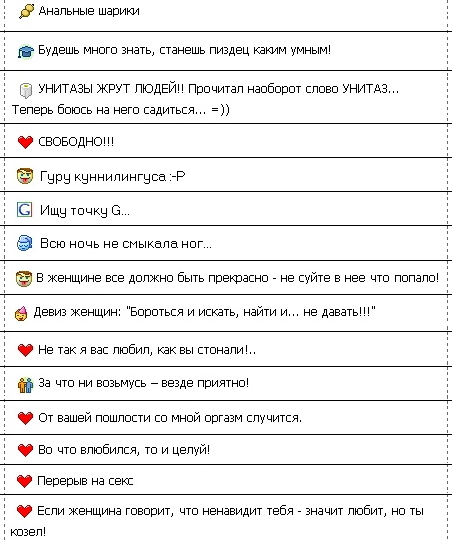 Анальные шарики

Будешь много знать, станешь пиздец каким умным!

УНИТАЗЫ ЖРУТ ЛЮДЕЙ!! Прочитал наоборот слово УНИТАЗ... Теперь боюсь на него садиться... =))

СВОБОДНО!!!

Гуру куннилингуса :-P

Ищу точку G...

Всю ночь не смыкала ног...

В женщине все должно быть прекрасно - не суйте в нее что попало!

Девиз женщин: "Бороться и искать, найти и... не давать!!!"

Не так я вас любил, как вы стонали!..

За что ни возьмусь – везде приятно!

От вашей пошлости со мной оргазм случится.

Во что влюбился, то и целуй!

Перерыв на секс

Если женщина говорит, что ненавидит тебя - значит любит, но ты козел!